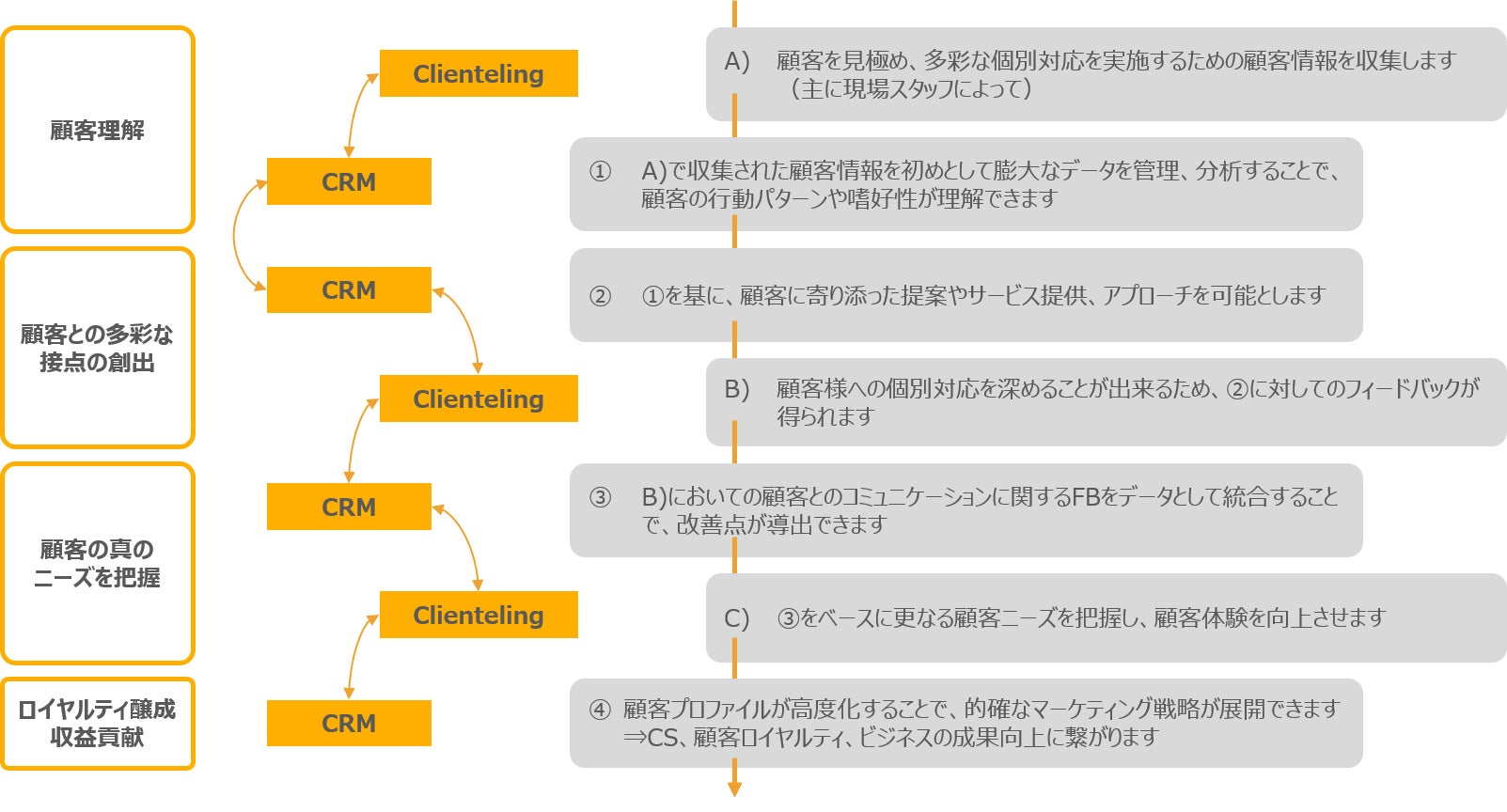 顧客理解

顧客との多彩な接点の創出

顧客の真のニーズを把握

ロイヤルティ醸成
収益貢献

Clienteling

CRM

CRM

Clienteling

CRM

Clienteling

CRM

A) 顧客を見極め、多彩な個別対応を実施するための顧客情報を収集します（主に現場スタッフによって）

① A)で収集された顧客情報を初めとして膨大なデータを管理、分析することで、顧客の行動パターンや嗜好性が理解できます

② ①を基に、顧客に寄り添った提案やサービス提供、アプローチを可能とします

B) 顧客様への個別対応を深めることが出来るため、②に対してのフィードバックが得られます

③ B)においての顧客とのコミュニケーションに関するFBをデータとして統合することで、改善点が導出できます

C) ③をベースに更なる顧客ニーズを把握し、顧客体験を向上させます

④ 顧客プロファイルが高度化することで、的確なマーケティング戦略が展開できます
⇒CS、顧客ロイヤルティ、ビジネスの成果向上に繋がります